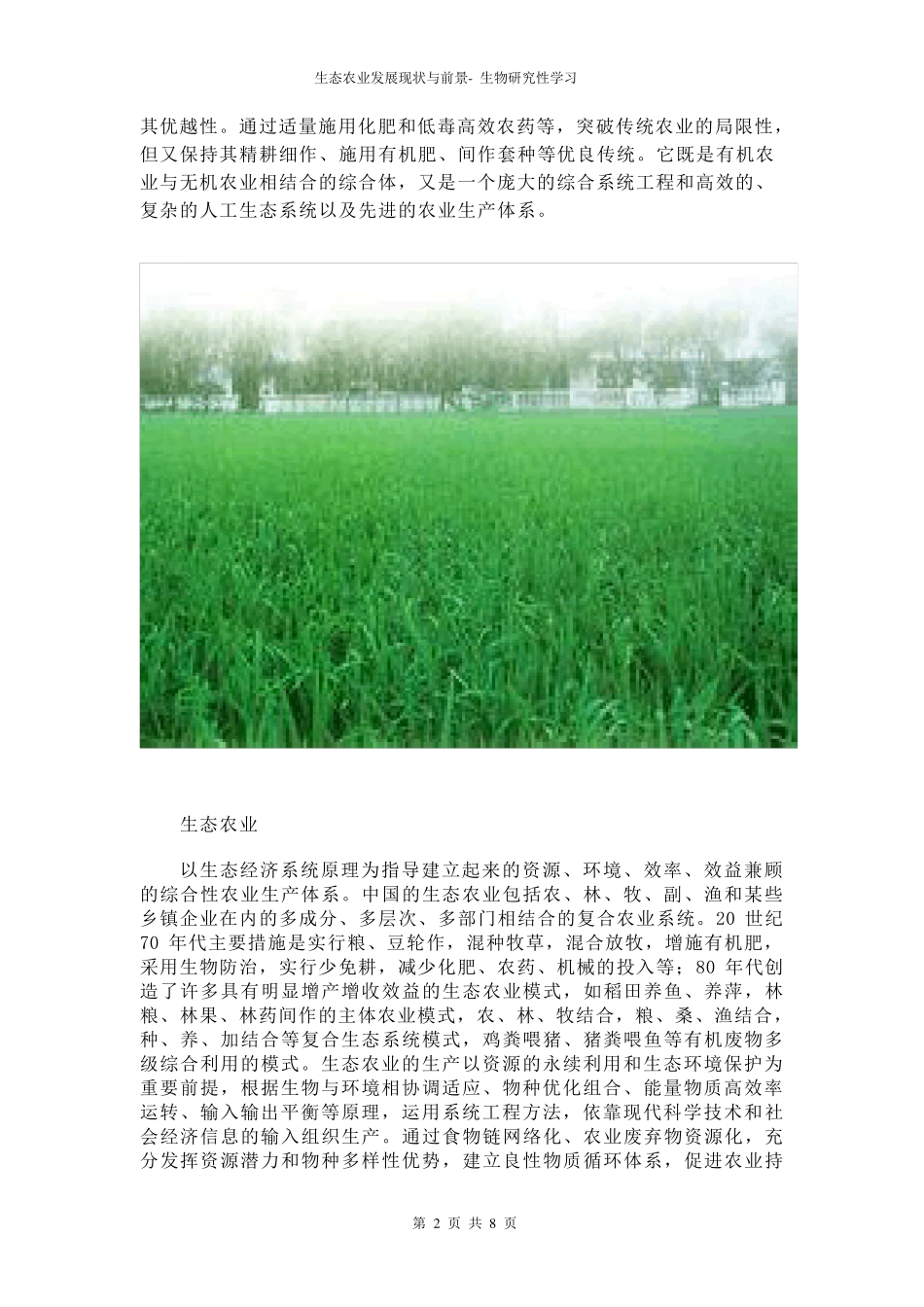 生态农业发展现状与前景- 生物研究性学习

其优越性。通过适量施用化肥和低毒高效农药等，突破传统农业的局限性，但又保持其精耕细作、施用有机肥、间作套种等优良传统。它既是有机农业与无机农业相结合的综合体，又是一个庞大的综合系统工程和高效的、复杂的人工生态系统以及先进的农业生产体系。

生态农业

以生态经济系统原理为指导建立起来的资源、环境、效率、效益兼顾的综合性农业生产体系。中国的生态农业包括农、林、牧、副、渔和某些乡镇企业在内的多成分、多层次、多部门相结合的复合农业系统。20 世纪 70 年代主要措施是实行粮、豆轮作，混种牧草，混合放牧，增施有机肥，采用生物防治，实行少免耕，减少化肥、农药、机械的投入等；80 年代创造了许多具有明显增产增收效益的生态农业模式，如稻田养鱼、养萍，林粮、林果、林药间作的主体农业模式，农、林、牧结合，粮、桑、渔结合，种、养、加结合等复合生态系统模式，鸡粪喂猪、猪粪喂鱼等有机废物多级综合利用的模式。生态农业的生产以资源的永续利用和生态环境保护为重要前提，根据生物与环境相协调适应、物种优化组合、能量物质高效率运转、输入输出平衡等原理，运用系统工程方法，依靠现代科学技术和社会经济信息的输入组织生产。通过食物链网络化、农业废弃物资源化，充分发挥资源潜力和物种多样性优势，建立良性物质循环体系，促进农业持

第 2 页 共 8 页